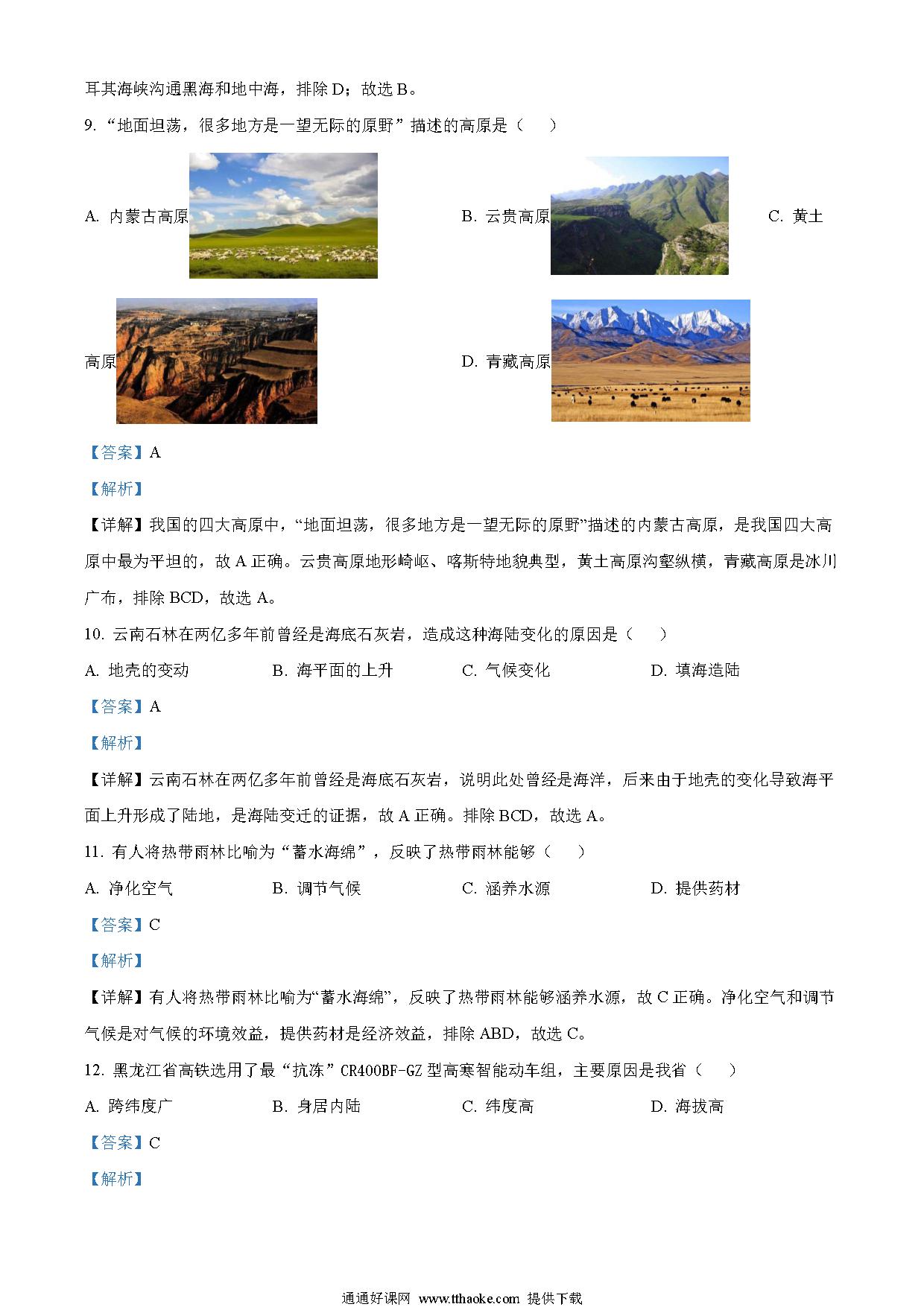 耳其海峡沟通黑海和地中海，排除 D；故选 B。

9. “地面坦荡，很多地方是一望无际的原野”描述的高原是（　　）

A. 内蒙古高原　　B. 云贵高原　　C. 黄土高原　　D. 青藏高原

【答案】A

【解析】

【详解】我国的四大高原中，“地面坦荡，很多地方是一望无际的原野”描述的内蒙古高原，是我国四大高原中最为平坦的，故 A 正确。云贵高原地形崎岖、喀斯特地貌典型，黄土高原沟壑纵横，青藏高原是冰川广布，排除 BCD，故选 A。

10. 云南石林在两亿多年前曾经是海底石灰岩，造成这种海陆变化的原因是（　　）

A. 地壳的变动　　B. 海平面的上升　　C. 气候变化　　D. 填海造陆

【答案】A

【解析】

【详解】云南石林在两亿多年前曾经是海底石灰岩，说明此处曾经是海洋，后来由于地壳的变化导致海平面上升形成了陆地，是海陆变迁的证据，故 A 正确。排除 BCD，故选 A。

11. 有人将热带雨林比喻为“蓄水海绵”，反映了热带雨林能够（　　）

A. 净化空气　　B. 调节气候　　C. 涵养水源　　D. 提供药材

【答案】C

【解析】

【详解】有人将热带雨林比喻为“蓄水海绵”，反映了热带雨林能够涵养水源，故 C 正确。净化空气和调节气候是对气候的环境效益，提供药材是经济效益，排除 ABD，故选 C。

12. 黑龙江省高铁选用了最“抗冻”CR400BF-GZ 型高寒智能动车组，主要原因是我省（　　）

A. 跨纬度广　　B. 身居内陆　　C. 纬度高　　D. 海拔高

【答案】C

【解析】

通通好课网 www.tthaoke.com 提供下载